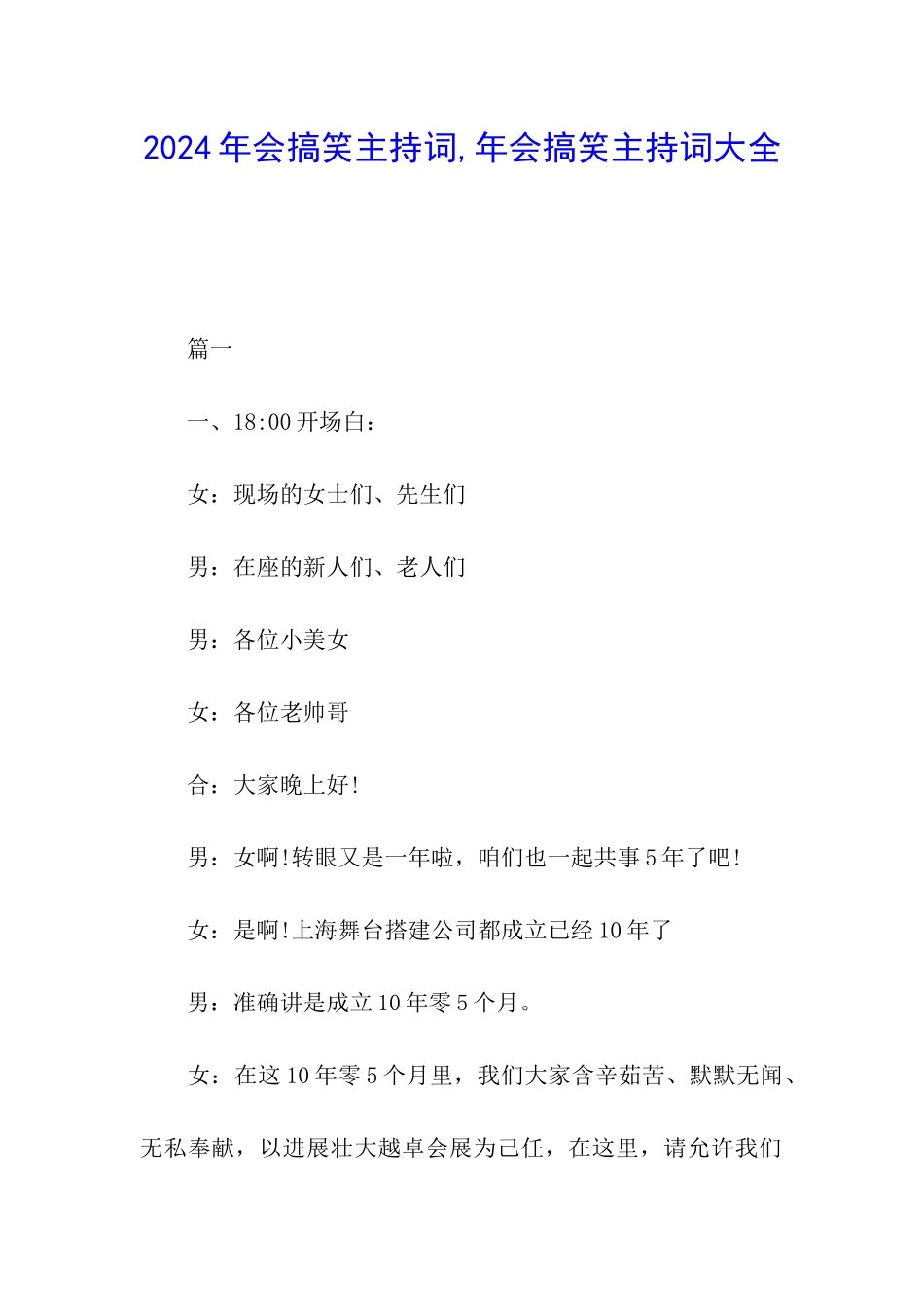 2024年会搞笑主持词,年会搞笑主持词大全

篇一

一、18:00开场白：

女：现场的女士们、先生们

男：在座的新人们、老人们

男：各位小美女

女：各位老帅哥

合：大家晚上好!

男：女啊!转眼又是一年啦，咱们也一起共事5年了吧!

女：是啊!上海舞台搭建公司都成立已经10年了

男：准确讲是成立10年零5个月。

女：在这10年零5个月里，我们大家含辛茹苦、默默无闻、无私奉献，以进展壮大越卓会展为己任，在这里，请允许我们